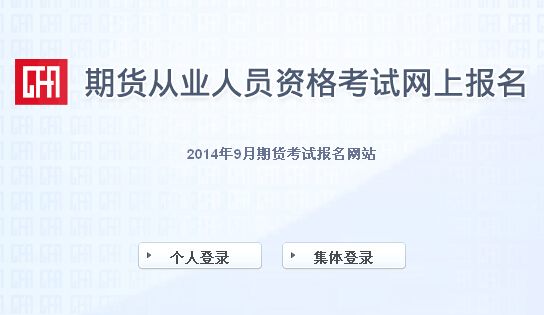 CFA

期货从业人员资格考试网上报名

2014年9月期货考试报名网站

个人登录

集体登录